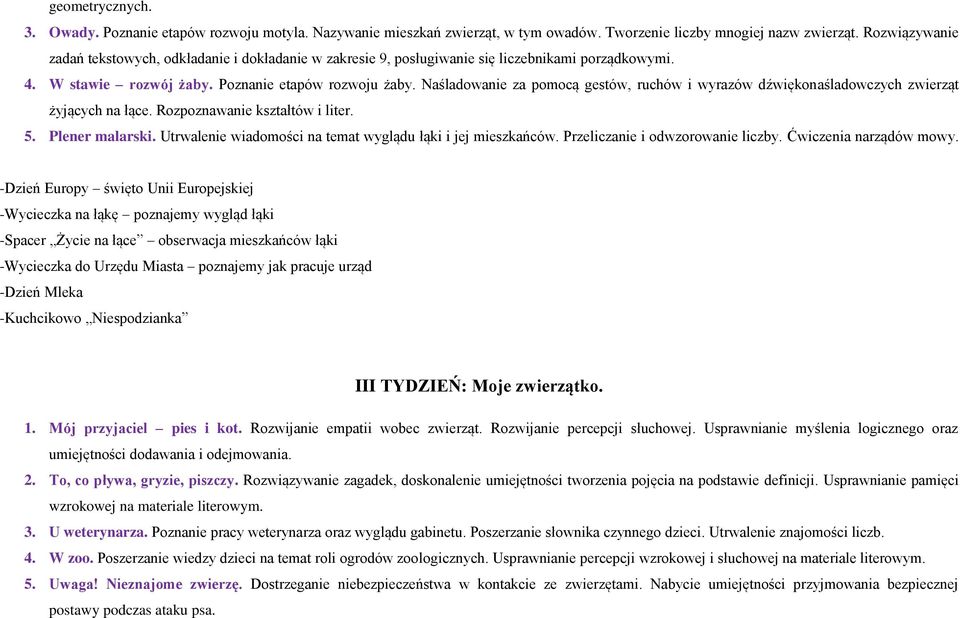 geometrycznych.

3. Owady. Poznanie etapów rozwoju motyla. Nazywanie mieszkań zwierząt, w tym owadów. Tworzenie liczby mnogiej nazw zwierząt. Rozwiązywanie zadań tekstowych, odkładanie i dokładanie w zakresie 9, posługiwanie się liczebnikami porządkowymi.

4. W stawie – rozwój żaby. Poznanie etapów rozwoju żaby. Naśladowanie za pomocą gestów, ruchów i wyrazów dźwiękonaśladowczych zwierząt żyjących na łące. Rozpoznawanie kształtów i liter.

5. Plener malarski. Utrwalenie wiadomości na temat wyglądu łąki i jej mieszkańców. Przeliczanie i odwzorowanie liczby. Ćwiczenia narządów mowy.

-Dzień Europy – święto Unii Europejskiej
-Wycieczka na łąkę – poznajemy wygląd łąki
-Spacer „Życie na łące" – obserwacja mieszkańców łąki
-Wycieczka do Urzędu Miasta – poznajemy jak pracuje urząd
-Dzień Mleka
-Kuchcikowo „Niespodzianka"

III TYDZIEŃ: Moje zwierzątko.

1. Mój przyjaciel – pies i kot. Rozwijanie empatii wobec zwierząt. Rozwijanie percepcji słuchowej. Usprawnianie myślenia logicznego oraz umiejętności dodawania i odejmowania.

2. To, co pływa, gryzie, piszczy. Rozwiązywanie zagadek, doskonalenie umiejętności tworzenia pojęcia na podstawie definicji. Usprawnianie pamięci wzrokowej na materiale literowym.

3. U weterynarza. Poznanie pracy weterynarza oraz wyglądu gabinetu. Poszerzanie słownika czynnego dzieci. Utrwalenie znajomości liczb.

4. W zoo. Poszerzanie wiedzy dzieci na temat roli ogrodów zoologicznych. Usprawnianie percepcji wzrokowej i słuchowej na materiale literowym.

5. Uwaga! Nieznajome zwierzę. Dostrzeganie niebezpieczeństwa w kontakcie ze zwierzętami. Nabycie umiejętności przyjmowania bezpiecznej postawy podczas ataku psa.